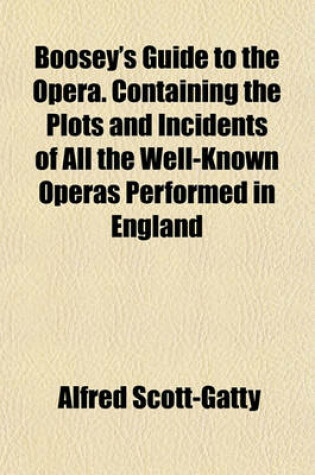 Boosey's Guide to the Opera. Containing the Plots and Incidents of All the Well-Known Operas Performed in England

Alfred Scott-Gatty